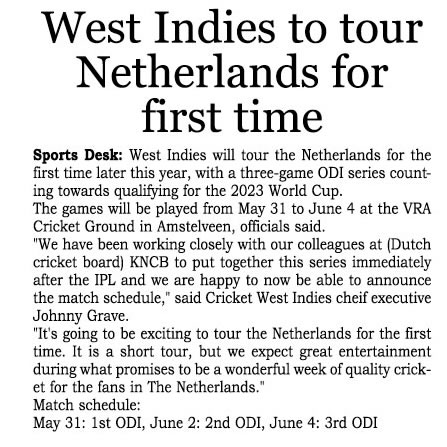 West Indies to tour Netherlands for first time

Sports Desk: West Indies will tour the Netherlands for the first time later this year, with a three-game ODI series counting towards qualifying for the 2023 World Cup.

The games will be played from May 31 to June 4 at the VRA Cricket Ground in Amstelveen, officials said.

"We have been working closely with our colleagues at (Dutch cricket board) KNCB to put together this series immediately after the IPL and we are happy to now be able to announce the match schedule," said Cricket West Indies cheif executive Johnny Grave.

"It's going to be exciting to tour the Netherlands for the first time. It is a short tour, but we expect great entertainment during what promises to be a wonderful week of quality cricket for the fans in The Netherlands."

Match schedule:
May 31: 1st ODI, June 2: 2nd ODI, June 4: 3rd ODI